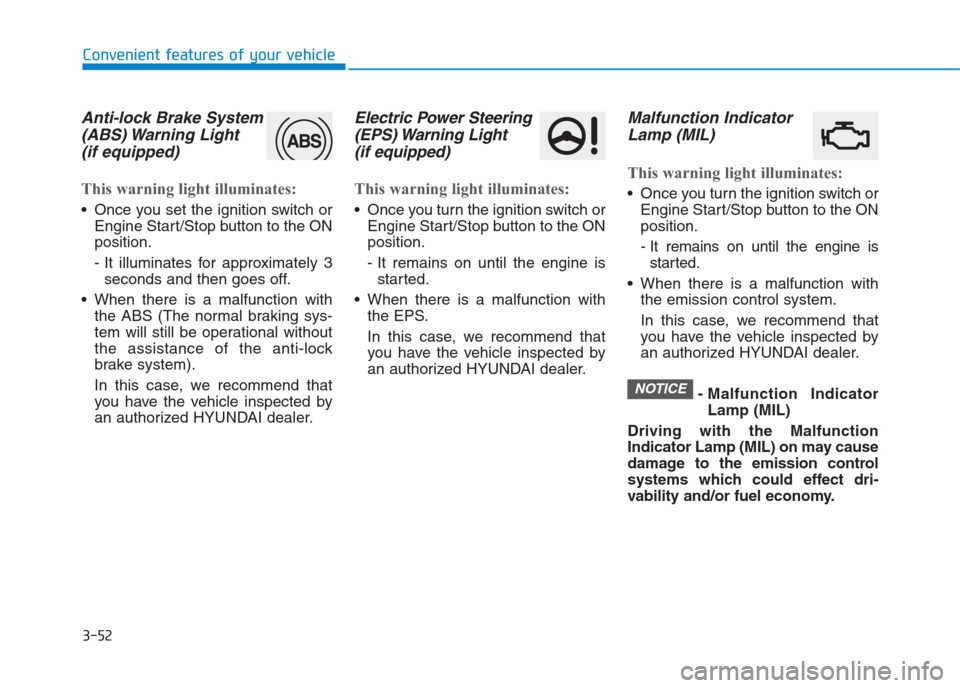 Convenient features of your vehicle

Anti-lock Brake System (ABS) Warning Light (if equipped)

ABS

This warning light illuminates:

• Once you set the ignition switch or Engine Start/Stop button to the ON position.

- It illuminates for approximately 3 seconds and then goes off.

• When there is a malfunction with the ABS (The normal braking system will still be operational without the assistance of the anti-lock brake system).

In this case, we recommend that you have the vehicle inspected by an authorized HYUNDAI dealer.

Electric Power Steering (EPS) Warning Light (if equipped)

This warning light illuminates:

• Once you turn the ignition switch or Engine Start/Stop button to the ON position.

- It remains on until the engine is started.

• When there is a malfunction with the EPS.

In this case, we recommend that you have the vehicle inspected by an authorized HYUNDAI dealer.

Malfunction Indicator Lamp (MIL)

This warning light illuminates:

• Once you turn the ignition switch or Engine Start/Stop button to the ON position.

- It remains on until the engine is started.

• When there is a malfunction with the emission control system.

In this case, we recommend that you have the vehicle inspected by an authorized HYUNDAI dealer.

NOTICE - Malfunction Indicator Lamp (MIL)

Driving with the Malfunction Indicator Lamp (MIL) on may cause damage to the emission control systems which could effect drivability and/or fuel economy.

3-52

carmanualsonline.info